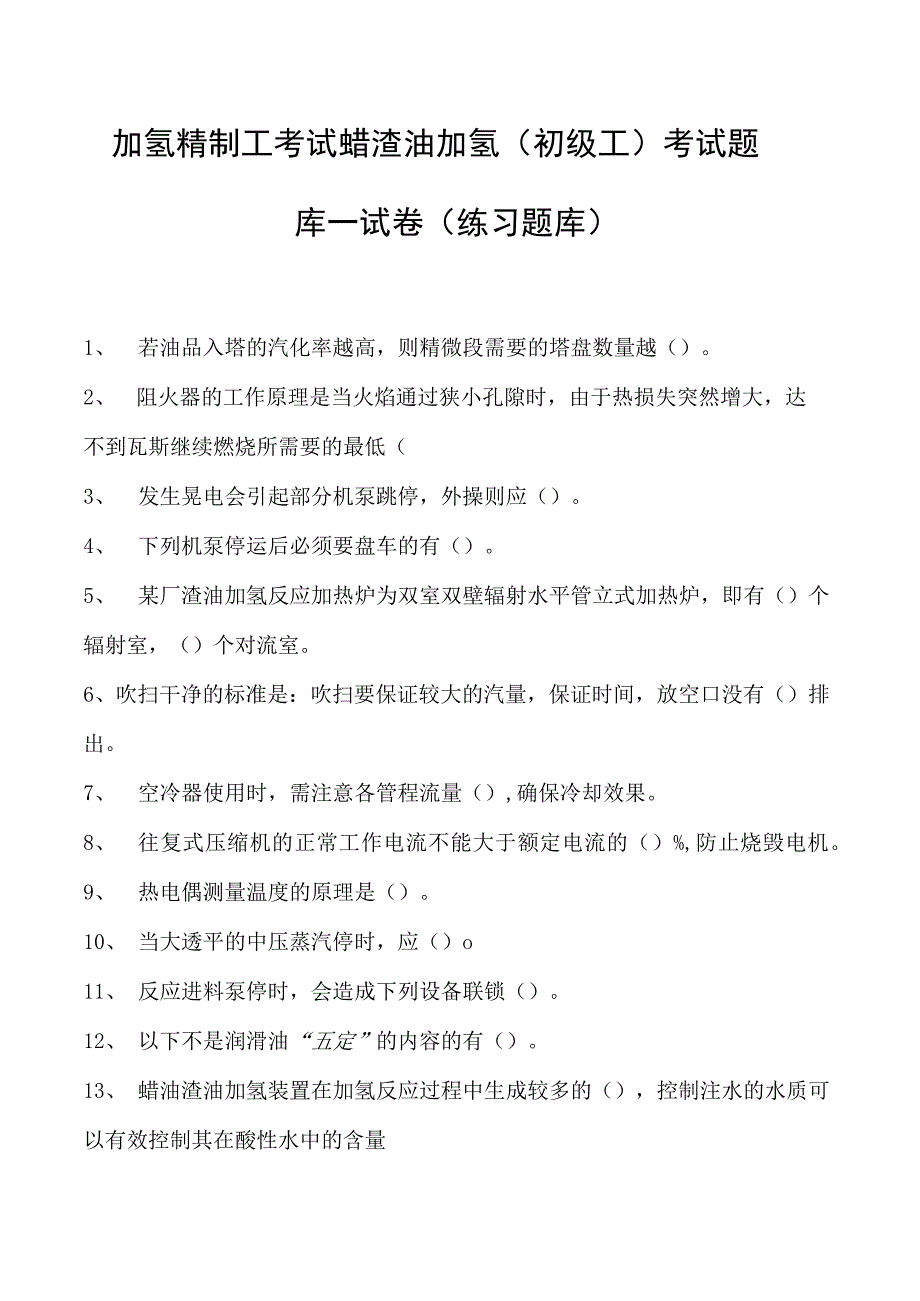 加氢精制工考试蜡渣油加氢（初级工）考试题库一试卷（练习题库）

1、 若油品入塔的汽化率越高，则精微段需要的塔盘数量越（）。

2、 阻火器的工作原理是当火焰通过狭小孔隙时，由于热损失突然增大，达不到瓦斯继续燃烧所需要的最低（

3、 发生晃电会引起部分机泵跳停，外操则应（）。

4、 下列机泵停运后必须要盘车的有（）。

5、 某厂渣油加氢反应加热炉为双室双壁辐射水平管立式加热炉，即有（）个辐射室，（）个对流室。

6、吹扫干净的标准是：吹扫要保证较大的汽量，保证时间，放空口没有（）排出。

7、 空冷器使用时，需注意各管程流量（）,确保冷却效果。

8、 往复式压缩机的正常工作电流不能大于额定电流的（）%,防止烧毁电机。

9、 热电偶测量温度的原理是（）。

10、 当大透平的中压蒸汽停时，应（）o

11、 反应进料泵停时，会造成下列设备联锁（）。

12、 以下不是润滑油“五定”的内容的有（）。

13、 蜡油渣油加氢装置在加氢反应过程中生成较多的（），控制注水的水质可以有效控制其在酸性水中的含量